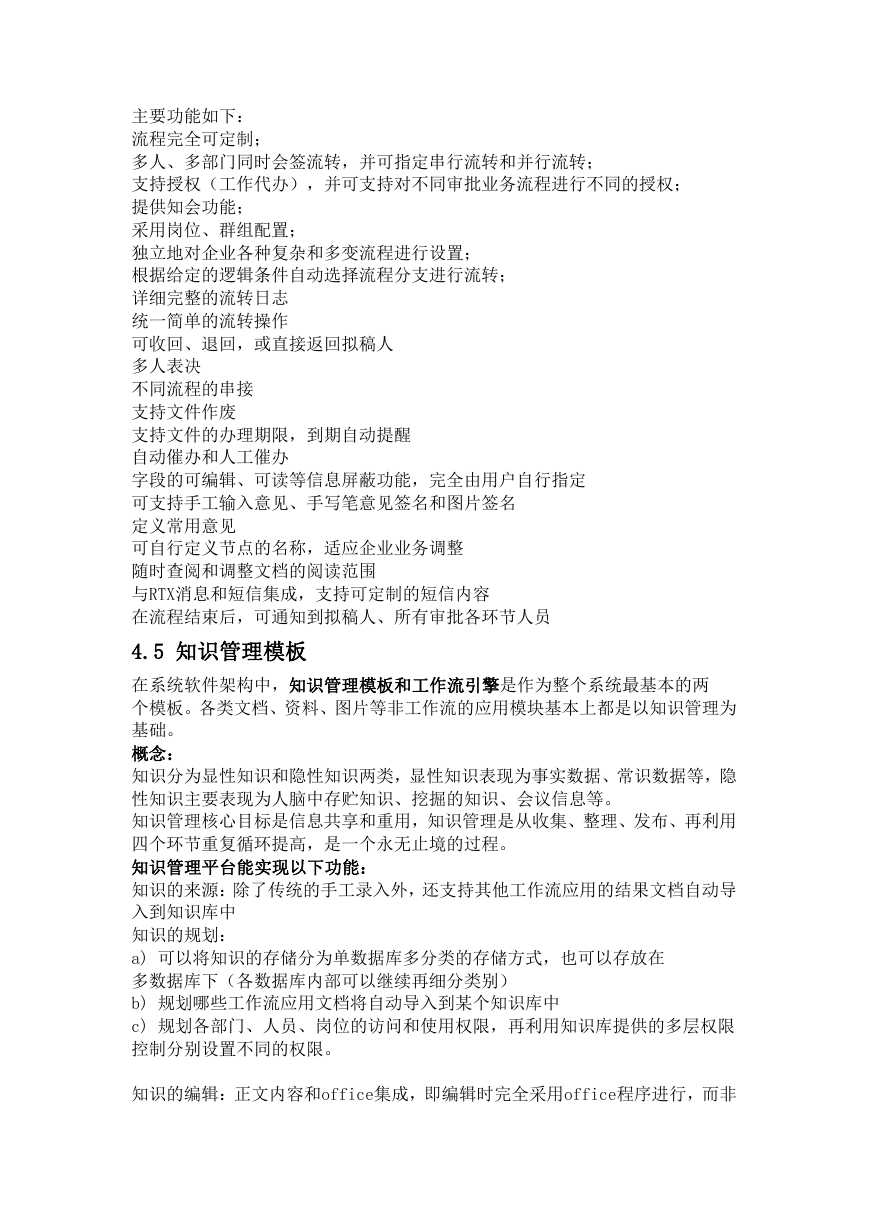 主要功能如下：
流程完全可定制；
多人、多部门同时会签流转，并可指定串行流转和并行流转；
支持授权（工作代办），并可支持对不同审批业务流程进行不同的授权；
提供知会功能；
采用岗位、群组配置；
独立地对企业各种复杂和多变流程进行设置；
根据给定的逻辑条件自动选择流程分支进行流转；
详细完整的流转日志
统一简单的流转操作
可收回、退回，或直接返回拟稿人
多人表决
不同流程的串接
支持文件作废
支持文件的办理期限，到期自动提醒
自动催办和人工催办
字段的可编辑、可读等信息屏蔽功能，完全由用户自行指定
可支持手工输入意见、手写笔意见签名和图片签名
定义常用意见
可自行定义节点的名称，适应企业业务调整
随时查阅和调整文档的阅读范围
与RTX消息和短信集成，支持可定制的短信内容
在流程结束后，可通知到拟稿人、所有审批各环节人员

4.5 知识管理模板

在系统软件架构中，知识管理模板和工作流引擎是作为整个系统最基本的两个模板。各类文档、资料、图片等非工作流的应用模块基本上都是以知识管理为基础。
概念：
知识分为显性知识和隐性知识两类，显性知识表现为事实数据、常识数据等，隐性知识主要表现为人脑中存贮知识、挖掘的知识、会议信息等。
知识管理核心目标是信息共享和重用，知识管理是从收集、整理、发布、再利用四个环节重复循环提高，是一个永无止境的过程。
知识管理平台能实现以下功能：
知识的来源：除了传统的手工录入外，还支持其他工作流应用的结果文档自动导入到知识库中
知识的规划：
a) 可以将知识的存储分为单数据库多分类的存储方式，也可以存放在多数据库下（各数据库内部可以继续再细分类别）
b) 规划哪些工作流应用文档将自动导入到某个知识库中
c) 规划各部门、人员、岗位的访问和使用权限，再利用知识库提供的多层权限控制分别设置不同的权限。

知识的编辑：正文内容和office集成，即编辑时完全采用office程序进行，而非